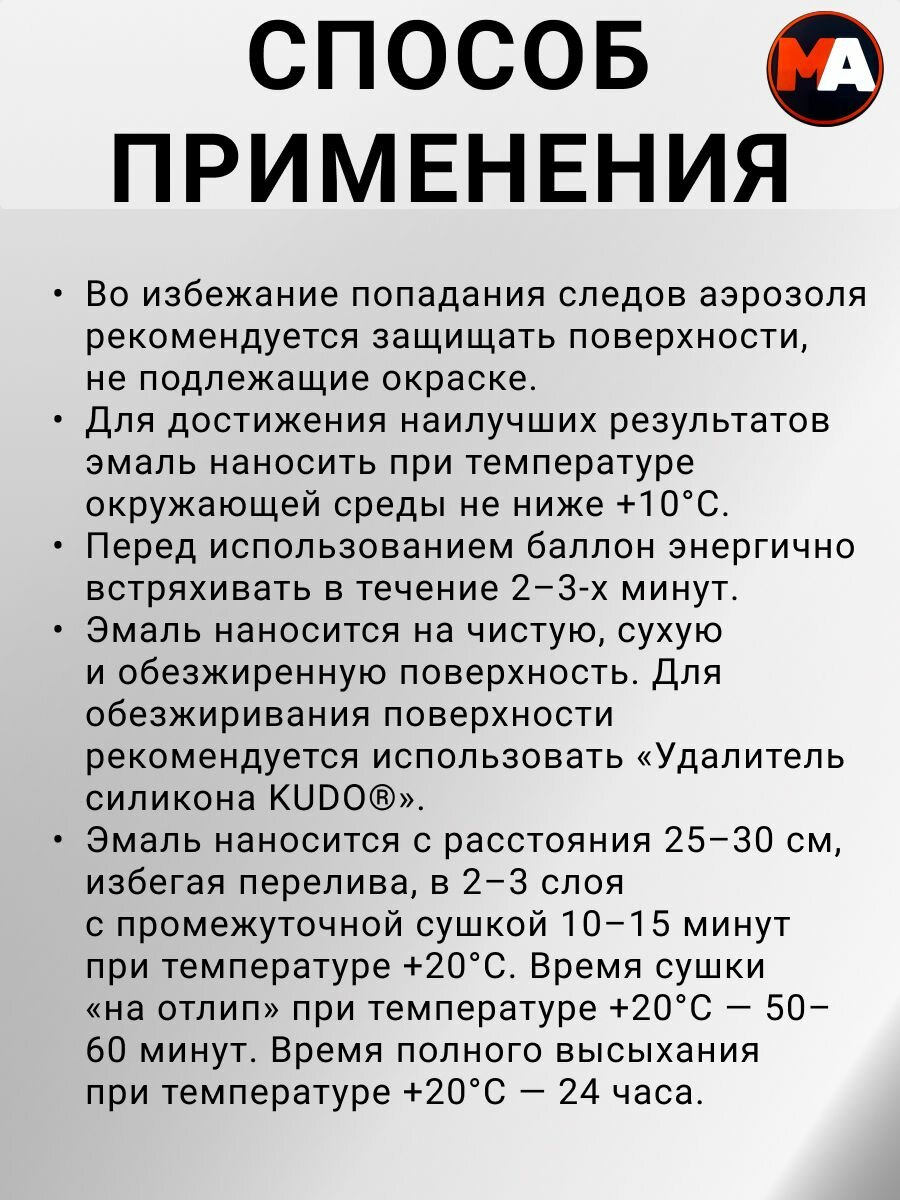 СПОСОБ ПРИМЕНЕНИЯ

MA

• Во избежание попадания следов аэрозоля рекомендуется защищать поверхности, не подлежащие окраске.
• Для достижения наилучших результатов эмаль наносить при температуре окружающей среды не ниже +10°С.
• Перед использованием баллон энергично встряхивать в течение 2–3-х минут.
• Эмаль наносится на чистую, сухую и обезжиренную поверхность. Для обезжиривания поверхности рекомендуется использовать «Удалитель силикона KUDO®».
• Эмаль наносится с расстояния 25–30 см, избегая перелива, в 2–3 слоя с промежуточной сушкой 10–15 минут при температуре +20°С. Время сушки «на отлип» при температуре +20°С — 50–60 минут. Время полного высыхания при температуре +20°С — 24 часа.